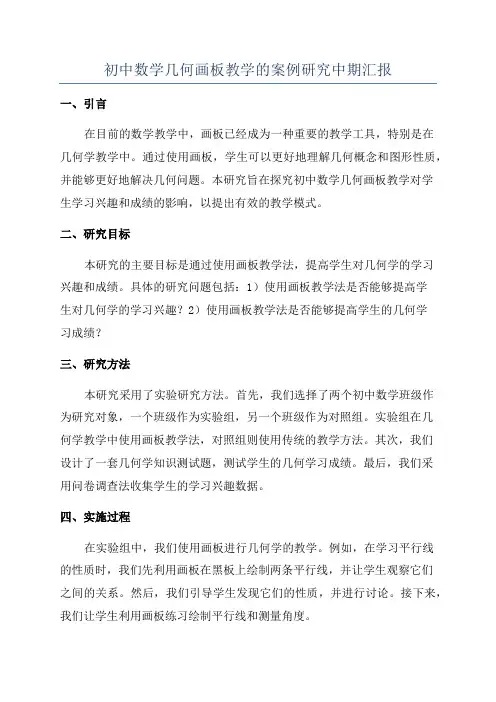 初中数学几何画板教学的案例研究中期汇报

一、引言

在目前的数学教学中，画板已经成为一种重要的教学工具，特别是在几何学教学中。通过使用画板，学生可以更好地理解几何概念和图形性质，并能够更好地解决几何问题。本研究旨在探究初中数学几何画板教学对学生学习兴趣和成绩的影响，以提出有效的教学模式。

二、研究目标

本研究的主要目标是通过使用画板教学法，提高学生对几何学的学习兴趣和成绩。具体的研究问题包括：1）使用画板教学法是否能够提高学生对几何学的学习兴趣？2）使用画板教学法是否能够提高学生的几何学习成绩？

三、研究方法

本研究采用了实验研究方法。首先，我们选择了两个初中数学班级作为研究对象，一个班级作为实验组，另一个班级作为对照组。实验组在几何学教学中使用画板教学法，对照组则使用传统的教学方法。其次，我们设计了一套几何学知识测试题，测试学生的几何学习成绩。最后，我们采用问卷调查法收集学生的学习兴趣数据。

四、实施过程

在实验组中，我们使用画板进行几何学的教学。例如，在学习平行线的性质时，我们先利用画板在黑板上绘制两条平行线，并让学生观察它们之间的关系。然后，我们引导学生发现它们的性质，并进行讨论。接下来，我们让学生利用画板练习绘制平行线和测量角度。